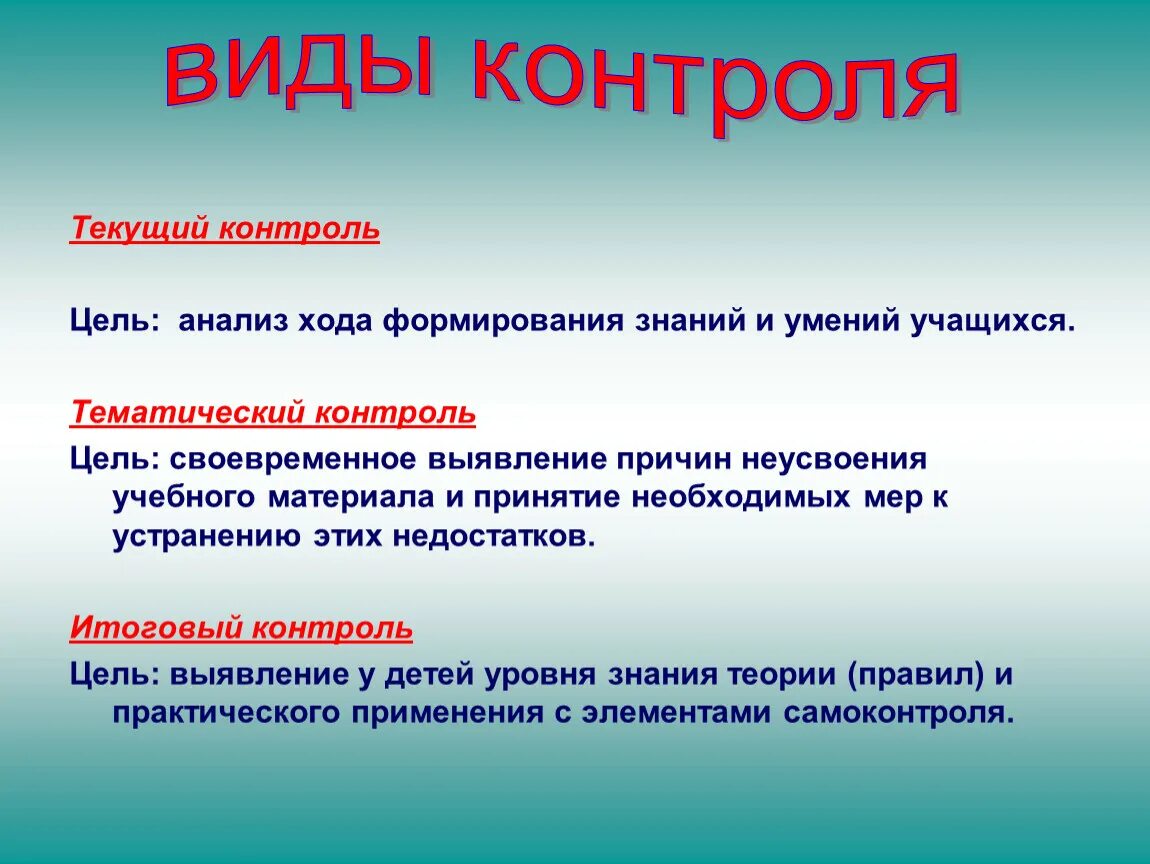 ВИДЫ КОНТРОЛЯ

Текущий контроль

Цель: анализ хода формирования знаний и умений учащихся.

Тематический контроль

Цель: своевременное выявление причин неусвоения учебного материала и принятие необходимых мер к устранению этих недостатков.

Итоговый контроль

Цель: выявление у детей уровня знания теории (правил) и практического применения с элементами самоконтроля.